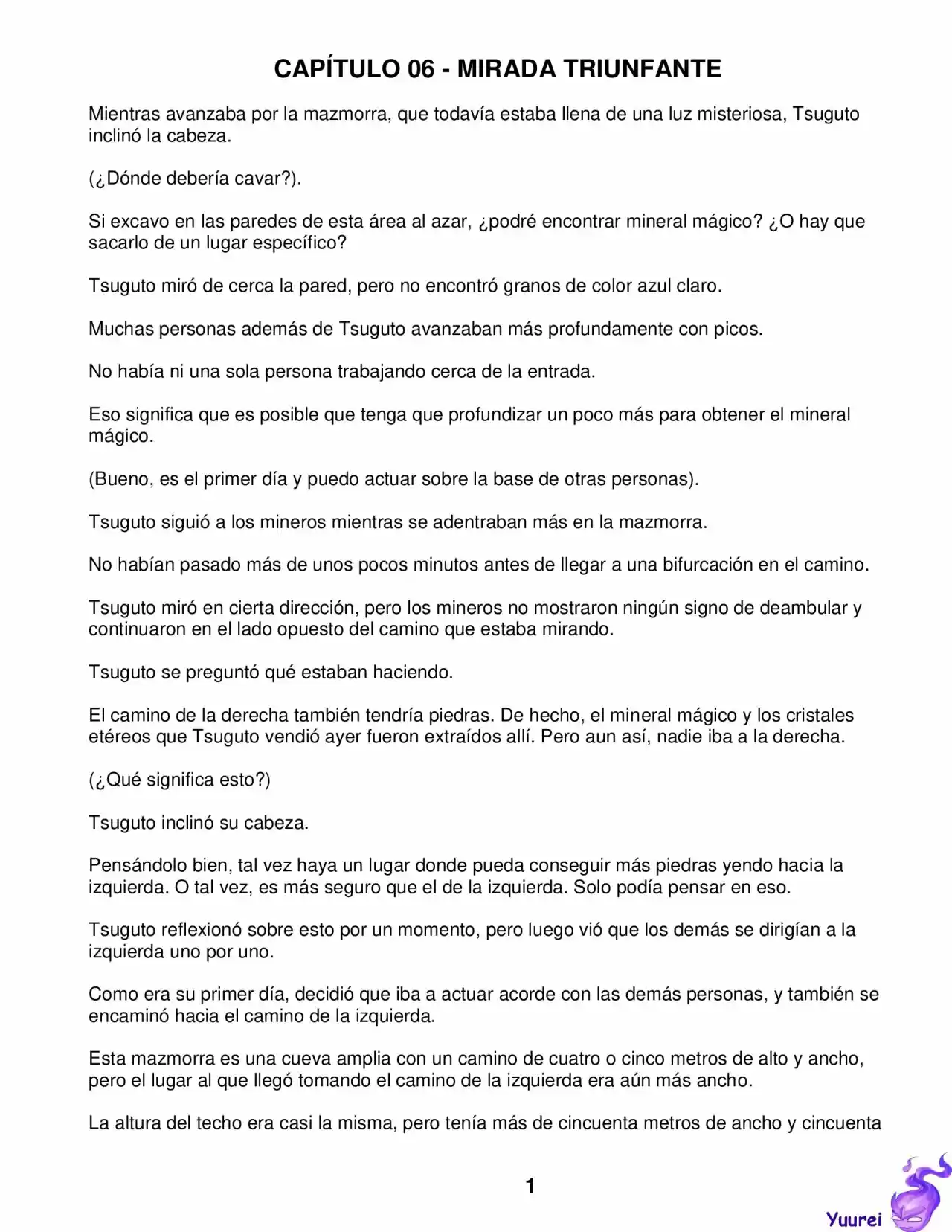 CAPÍTULO 06 - MIRADA TRIUNFANTE

Mientras avanzaba por la mazmorra, que todavía estaba llena de una luz misteriosa, Tsuguto inclinó la cabeza.

(¿Dónde debería cavar?).

Si excavo en las paredes de esta área al azar, ¿podré encontrar mineral mágico? ¿O hay que sacarlo de un lugar específico?

Tsuguto miró de cerca la pared, pero no encontró granos de color azul claro.

Muchas personas además de Tsuguto avanzaban más profundamente con picos.

No había ni una sola persona trabajando cerca de la entrada.

Eso significa que es posible que tenga que profundizar un poco más para obtener el mineral mágico.

(Bueno, es el primer día y puedo actuar sobre la base de otras personas).

Tsuguto siguió a los mineros mientras se adentraban más en la mazmorra.

No habían pasado más de unos pocos minutos antes de llegar a una bifurcación en el camino.

Tsuguto miró en cierta dirección, pero los mineros no mostraron ningún signo de deambular y continuaron en el lado opuesto del camino que estaba mirando.

Tsuguto se preguntó qué estaban haciendo.

El camino de la derecha también tendría piedras. De hecho, el mineral mágico y los cristales etéreos que Tsuguto vendió ayer fueron extraídos allí. Pero aun así, nadie iba a la derecha.

(¿Qué significa esto?)

Tsuguto inclinó su cabeza.

Pensándolo bien, tal vez haya un lugar donde pueda conseguir más piedras yendo hacia la izquierda. O tal vez, es más seguro que el de la izquierda. Solo podía pensar en eso.

Tsuguto reflexionó sobre esto por un momento, pero luego vió que los demás se dirigían a la izquierda uno por uno.

Como era su primer día, decidió que iba a actuar acorde con las demás personas, y también se encaminó hacia el camino de la izquierda.

Esta mazmorra es una cueva amplia con un camino de cuatro o cinco metros de alto y ancho, pero el lugar al que llegó tomando el camino de la izquierda era aún más ancho.

La altura del techo era casi la misma, pero tenía más de cincuenta metros de ancho y cincuenta

1

Yuurei